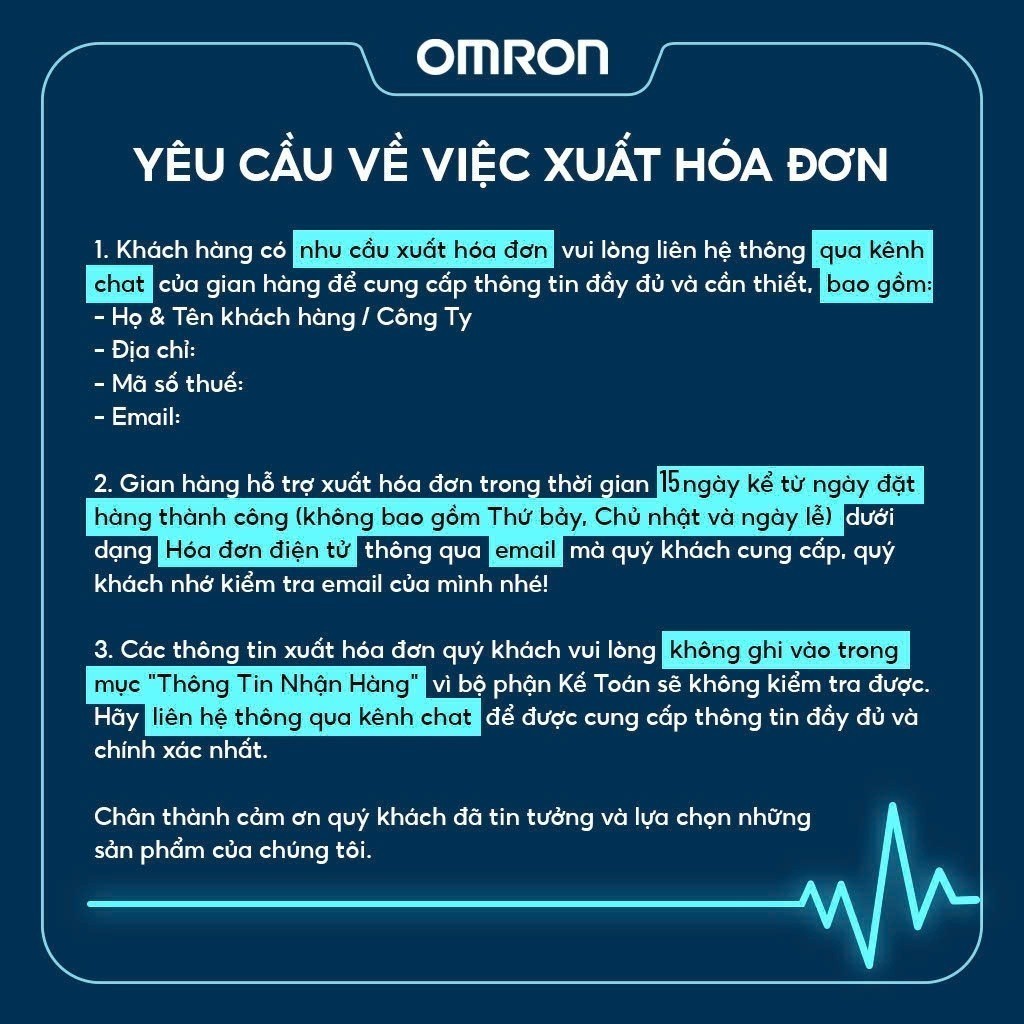 OMRON

YÊU CẦU VỀ VIỆC XUẤT HÓA ĐƠN

1. Khách hàng có nhu cầu xuất hóa đơn vui lòng liên hệ thông qua kênh chat của gian hàng để cung cấp thông tin đầy đủ và cần thiết, bao gồm:
- Họ & Tên khách hàng / Công Ty
- Địa chỉ:
- Mã số thuế:
- Email:

2. Gian hàng hỗ trợ xuất hóa đơn trong thời gian 15ngày kể từ ngày đặt hàng thành công (không bao gồm Thứ bảy, Chủ nhật và ngày lễ) dưới dạng Hóa đơn điện tử thông qua email mà quý khách cung cấp, quý khách nhớ kiểm tra email của mình nhé!

3. Các thông tin xuất hóa đơn quý khách vui lòng không ghi vào trong mục "Thông Tin Nhận Hàng" vì bộ phận Kế Toán sẽ không kiểm tra được. Hãy liên hệ thông qua kênh chat để được cung cấp thông tin đầy đủ và chính xác nhất.

Chân thành cảm ơn quý khách đã tin tưởng và lựa chọn những sản phẩm của chúng tôi.